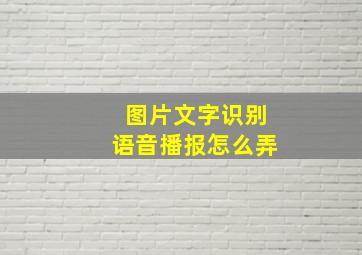 图片文字识别
语音播报怎么弄